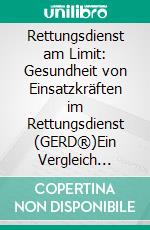 unilibro

Rettungsdienst am Limit: Gesundheit von Einsatzkräften im Rettungsdienst (GERD®)Ein Vergleich…

COPERTINA NON DISPONIBILE